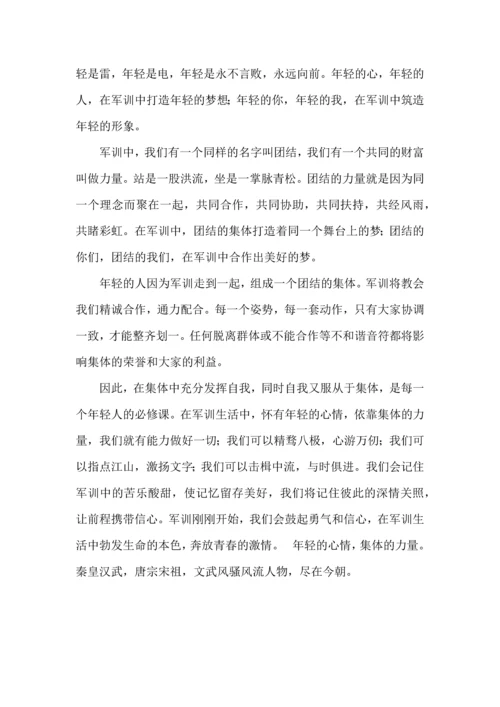 轻是雷，年轻是电，年轻是永不言败，永远向前。年轻的心，年轻的人，在军训中打造年轻的梦想；年轻的你，年轻的我，在军训中筑造年轻的形象。

军训中，我们有一个同样的名字叫团结，我们有一个共同的财富叫做力量。站是一股洪流，坐是一掌脉青松。团结的力量就是因为同一个理念而聚在一起，共同合作，共同协助，共同扶持，共经风雨，共睹彩虹。在军训中，团结的集体打造着同一个舞台上的梦；团结的你们，团结的我们，在军训中合作出美好的梦。

年轻的人因为军训走到一起，组成一个团结的集体。军训将教会我们精诚合作，通力配合。每一个姿势，每一套动作，只有大家协调一致，才能整齐划一。任何脱离群体或不能合作等不和谐音符都将影响集体的荣誉和大家的利益。

因此，在集体中充分发挥自我，同时自我又服从于集体，是每一个年轻人的必修课。在军训生活中，怀有年轻的心情，依靠集体的力量，我们就有能力做好一切；我们可以精骛八极，心游万仞；我们可以指点江山，激扬文字；我们可以击楫中流，与时俱进。我们会记住军训中的苦乐酸甜，使记忆留存美好，我们将记住彼此的深情关照，让前程携带信心。军训刚刚开始，我们会鼓起勇气和信心，在军训生活中勃发生命的本色，奔放青春的激情。 年轻的心情，集体的力量。秦皇汉武，唐宗宋祖，文武风骚风流人物，尽在今朝。